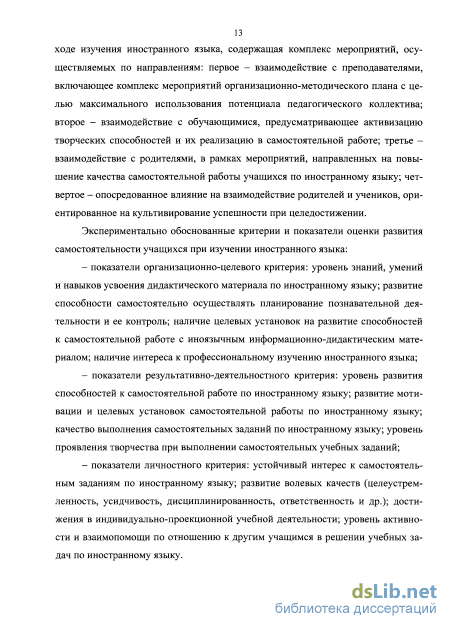 13

ходе изучения иностранного языка, содержащая комплекс мероприятий, осуществляемых по направлениям: первое – взаимодействие с преподавателями, включающее комплекс мероприятий организационно-методического плана с целью максимального использования потенциала педагогического коллектива; второе – взаимодействие с обучающимися, предусматривающее активизацию творческих способностей и их реализацию в самостоятельной работе; третье – взаимодействие с родителями, в рамках мероприятий, направленных на повышение качества самостоятельной работы учащихся по иностранному языку; четвертое – опосредованное влияние на взаимодействие родителей и учеников, ориентированное на культивирование успешности при целедостижении.

Экспериментально обоснованные критерии и показатели оценки развития самостоятельности учащихся при изучении иностранного языка:

– показатели организационно-целевого критерия: уровень знаний, умений и навыков усвоения дидактического материала по иностранному языку; развитие способности самостоятельно осуществлять планирование познавательной деятельности и ее контроль; наличие целевых установок на развитие способностей к самостоятельной работе с иноязычным информационно-дидактическим материалом; наличие интереса к профессиональному изучению иностранного языка;

– показатели результативно-деятельностного критерия: уровень развития способностей к самостоятельной работе по иностранному языку; развитие мотивации и целевых установок самостоятельной работы по иностранному языку; качество выполнения самостоятельных заданий по иностранному языку; уровень проявления творчества при выполнении самостоятельных учебных заданий;

– показатели личностного критерия: устойчивый интерес к самостоятельным заданиям по иностранному языку; развитие волевых качеств (целеустремленность, усидчивость, дисциплинированность, ответственность и др.); достижения в индивидуально-проекционной учебной деятельности; уровень активности и взаимопомощи по отношению к другим учащимся в решении учебных задач по иностранному языку.

dsLib.net
библиотека диссертаций